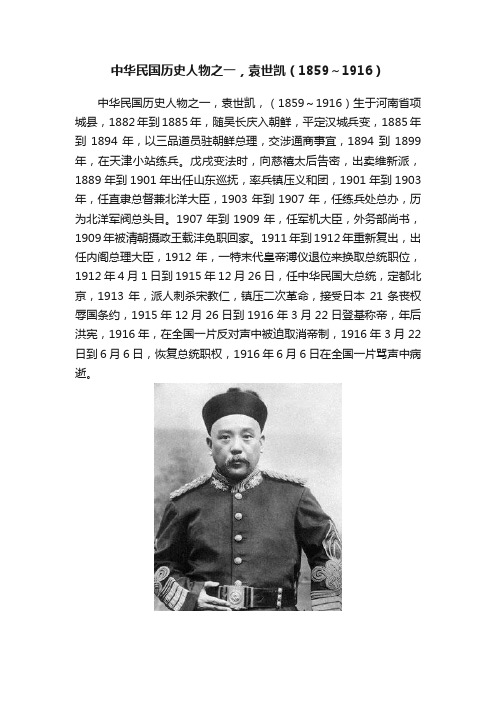 中华民国历史人物之一，袁世凯（1859～1916）

中华民国历史人物之一，袁世凯，（1859～1916）生于河南省项城县，1882年到1885年，随吴长庆入朝鲜，平定汉城兵变，1885年到1894年，以三品道员驻朝鲜总理，交涉通商事宜，1894到1899年，在天津小站练兵。戊戌变法时，向慈禧太后告密，出卖维新派，1889年到1901年出任山东巡抚，率兵镇压义和团，1901年到1903年，任直隶总督兼北洋大臣，1903年到1907年，任练兵处总办，历为北洋军阀总头目。1907年到1909年，任军机大臣，外务部尚书，1909年被清朝摄政王载沣免职回家。1911年到1912年重新复出，出任内阁总理大臣，1912年，一特末代皇帝溥仪退位来换取总统职位，1912年4月1日到1915年12月26日，任中华民国大总统，定都北京，1913年，派人刺杀宋教仁，镇压二次革命，接受日本21条丧权辱国条约，1915年12月26日到1916年3月22日登基称帝，年后洪宪，1916年，在全国一片反对声中被迫取消帝制，1916年3月22日到6月6日，恢复总统职权，1916年6月6日在全国一片骂声中病逝。